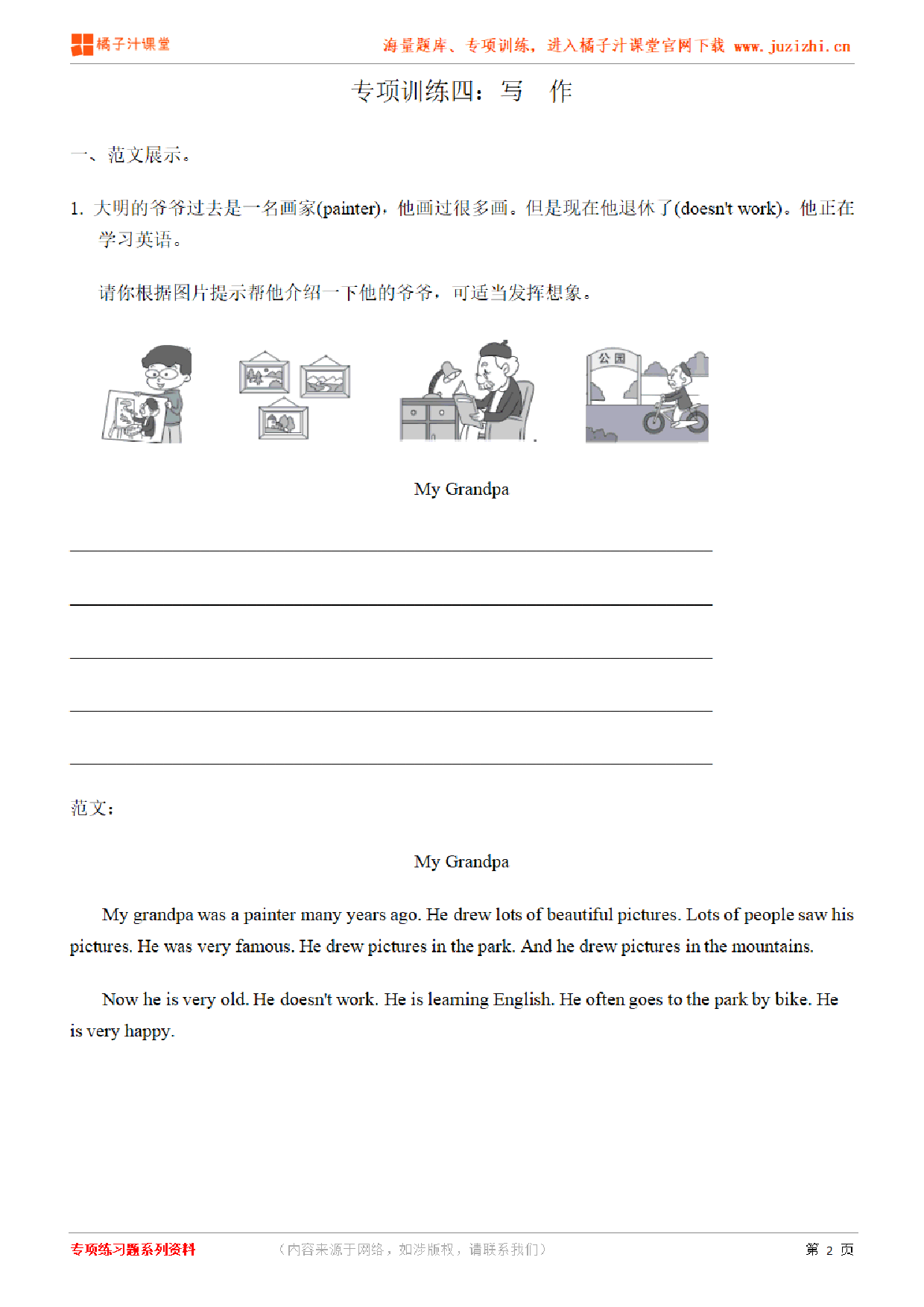 橘子汁课堂

海量题库、专项训练，进入橘子汁课堂官网下载 www.juzizhi.cn

专项训练四：写　作

一、范文展示。

1. 大明的爷爷过去是一名画家(painter)，他画过很多画。但是现在他退休了(doesn't work)。他正在学习英语。

请你根据图片提示帮他介绍一下他的爷爷，可适当发挥想象。

公园

My Grandpa

范文：

My Grandpa

My grandpa was a painter many years ago. He drew lots of beautiful pictures. Lots of people saw his pictures. He was very famous. He drew pictures in the park. And he drew pictures in the mountains.

Now he is very old. He doesn't work. He is learning English. He often goes to the park by bike. He is very happy.

专项练习题系列资料

（内容来源于网络，如涉版权，请联系我们）

第 2 页